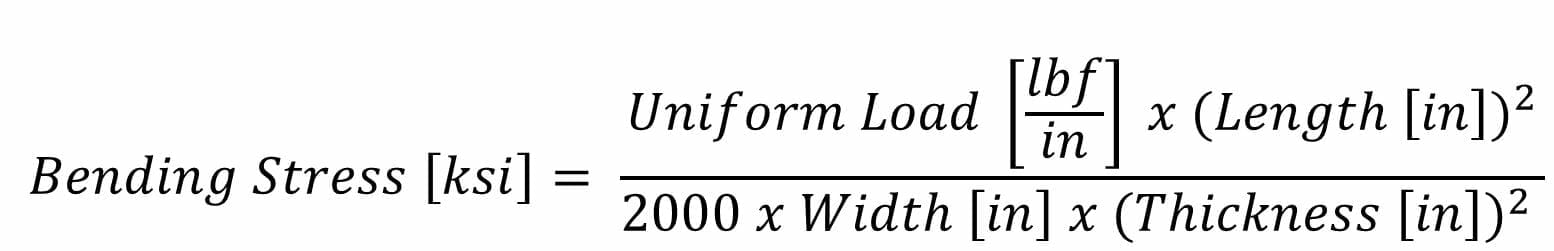 $Bending\ Stress\ [ksi] = \frac{Uniform\ Load\ \left[\frac{lbf}{in}\right]\ x\ (Length\ [in])^2}{2000\ x\ Width\ [in]\ x\ (Thickness\ [in])^2}$